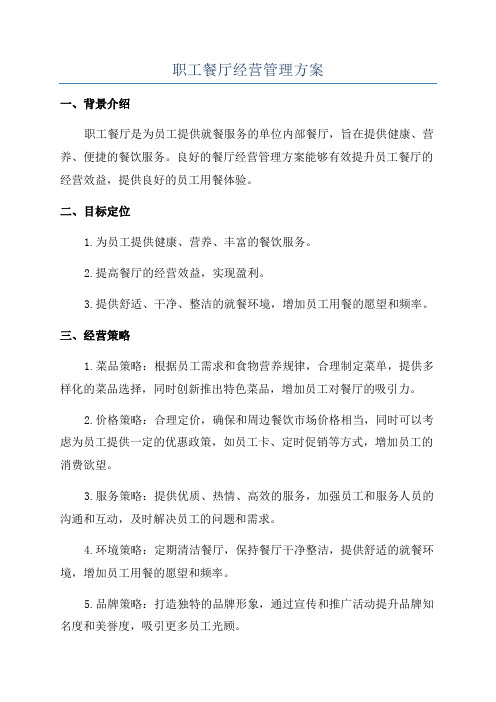 职工餐厅经营管理方案

一、背景介绍

职工餐厅是为员工提供就餐服务的单位内部餐厅，旨在提供健康、营养、便捷的餐饮服务。良好的餐厅经营管理方案能够有效提升员工餐厅的经营效益，提供良好的员工用餐体验。

二、目标定位

1.为员工提供健康、营养、丰富的餐饮服务。

2.提高餐厅的经营效益，实现盈利。

3.提供舒适、干净、整洁的就餐环境，增加员工用餐的愿望和频率。

三、经营策略

1.菜品策略：根据员工需求和食物营养规律，合理制定菜单，提供多样化的菜品选择，同时创新推出特色菜品，增加员工对餐厅的吸引力。

2.价格策略：合理定价，确保和周边餐饮市场价格相当，同时可以考虑为员工提供一定的优惠政策，如员工卡、定时促销等方式，增加员工的消费欲望。

3.服务策略：提供优质、热情、高效的服务，加强员工和服务人员的沟通和互动，及时解决员工的问题和需求。

4.环境策略：定期清洁餐厅，保持餐厅干净整洁，提供舒适的就餐环境，增加员工用餐的愿望和频率。

5.品牌策略：打造独特的品牌形象，通过宣传和推广活动提升品牌知名度和美誉度，吸引更多员工光顾。